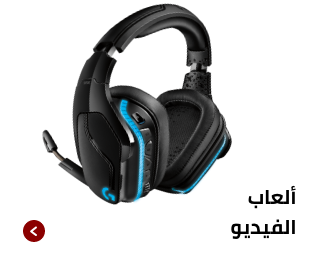 ألعاب
الفيديو